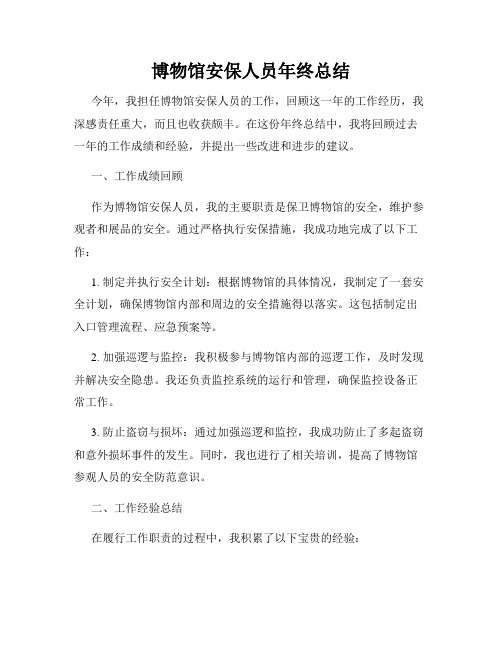 博物馆安保人员年终总结

今年，我担任博物馆安保人员的工作，回顾这一年的工作经历，我深感责任重大，而且也收获颇丰。在这份年终总结中，我将回顾过去一年的工作成绩和经验，并提出一些改进和进步的建议。

一、工作成绩回顾

作为博物馆安保人员，我的主要职责是保卫博物馆的安全，维护参观者和展品的安全。通过严格执行安保措施，我成功地完成了以下工作：

1. 制定并执行安全计划：根据博物馆的具体情况，我制定了一套安全计划，确保博物馆内部和周边的安全措施得以落实。这包括制定出入口管理流程、应急预案等。

2. 加强巡逻与监控：我积极参与博物馆内部的巡逻工作，及时发现并解决安全隐患。我还负责监控系统的运行和管理，确保监控设备正常工作。

3. 防止盗窃与损坏：通过加强巡逻和监控，我成功防止了多起盗窃和意外损坏事件的发生。同时，我也进行了相关培训，提高了博物馆参观人员的安全防范意识。

二、工作经验总结

在履行工作职责的过程中，我积累了以下宝贵的经验：